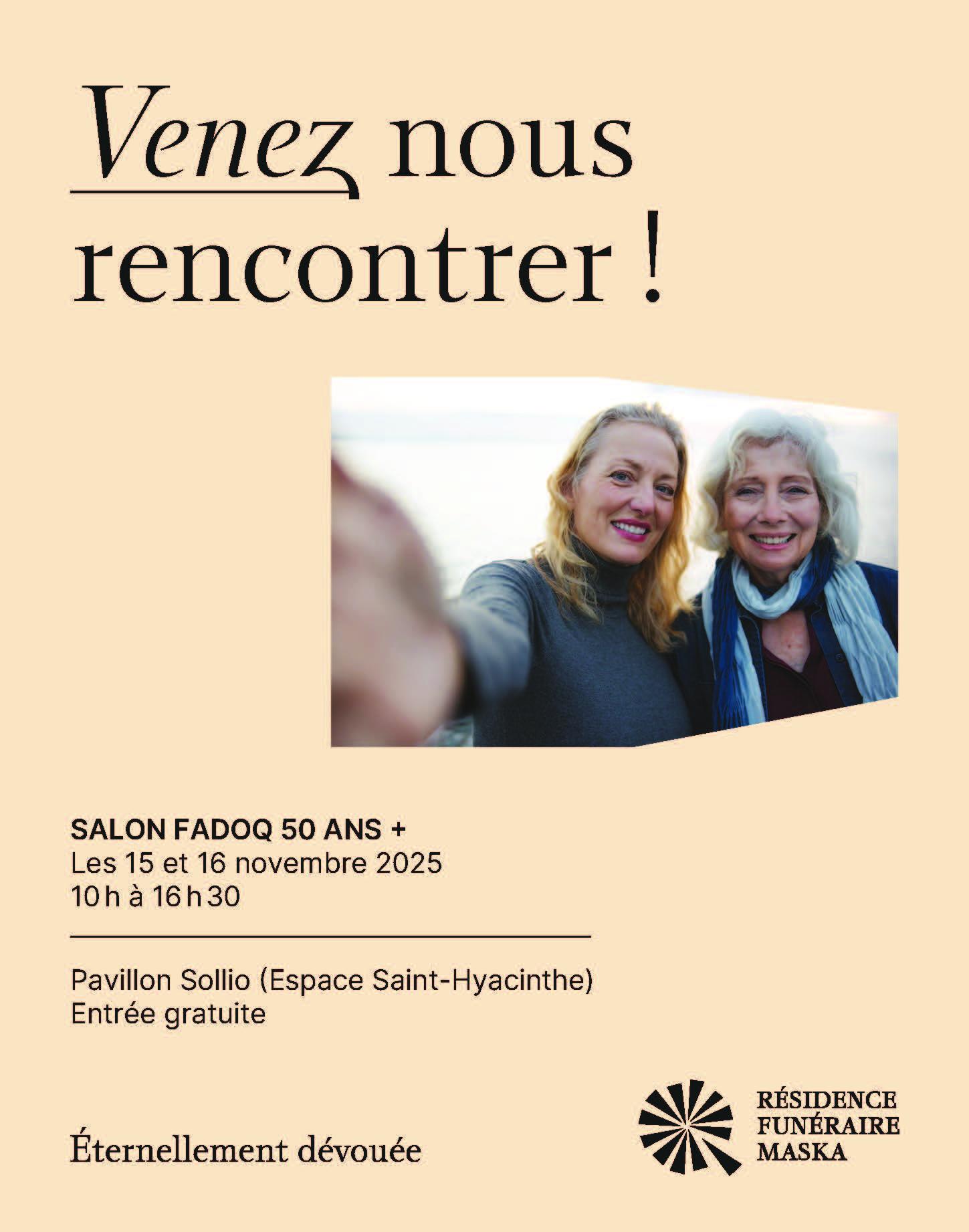 Venez nous rencontrer !

SALON FADOQ 50 ANS +
Les 15 et 16 novembre 2025
10 h à 16 h 30

Pavillon Sollio (Espace Saint-Hyacinthe)
Entrée gratuite

Éternellement dévouée

RÉSIDENCE
FUNÉRAIRE
MASKA